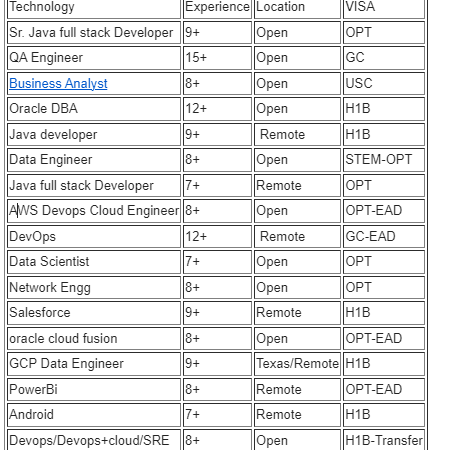 | Technology | Experience | Location | VISA |
|---|---|---|---|
| Sr. Java full stack Developer | 9+ | Open | OPT |
| QA Engineer | 15+ | Open | GC |
| Business Analyst | 8+ | Open | USC |
| Oracle DBA | 12+ | Open | H1B |
| Java developer | 9+ | Remote | H1B |
| Data Engineer | 8+ | Open | STEM-OPT |
| Java full stack Developer | 7+ | Remote | OPT |
| AWS Devops Cloud Engineer | 8+ | Open | OPT-EAD |
| DevOps | 12+ | Remote | GC-EAD |
| Data Scientist | 7+ | Open | OPT |
| Network Engg | 8+ | Open | OPT |
| Salesforce | 9+ | Remote | H1B |
| oracle cloud fusion | 8+ | Open | OPT-EAD |
| GCP Data Engineer | 9+ | Texas/Remote | H1B |
| PowerBi | 8+ | Remote | OPT-EAD |
| Android | 7+ | Remote | H1B |
| Devops/Devops+cloud/SRE | 8+ | Open | H1B-Transfer |